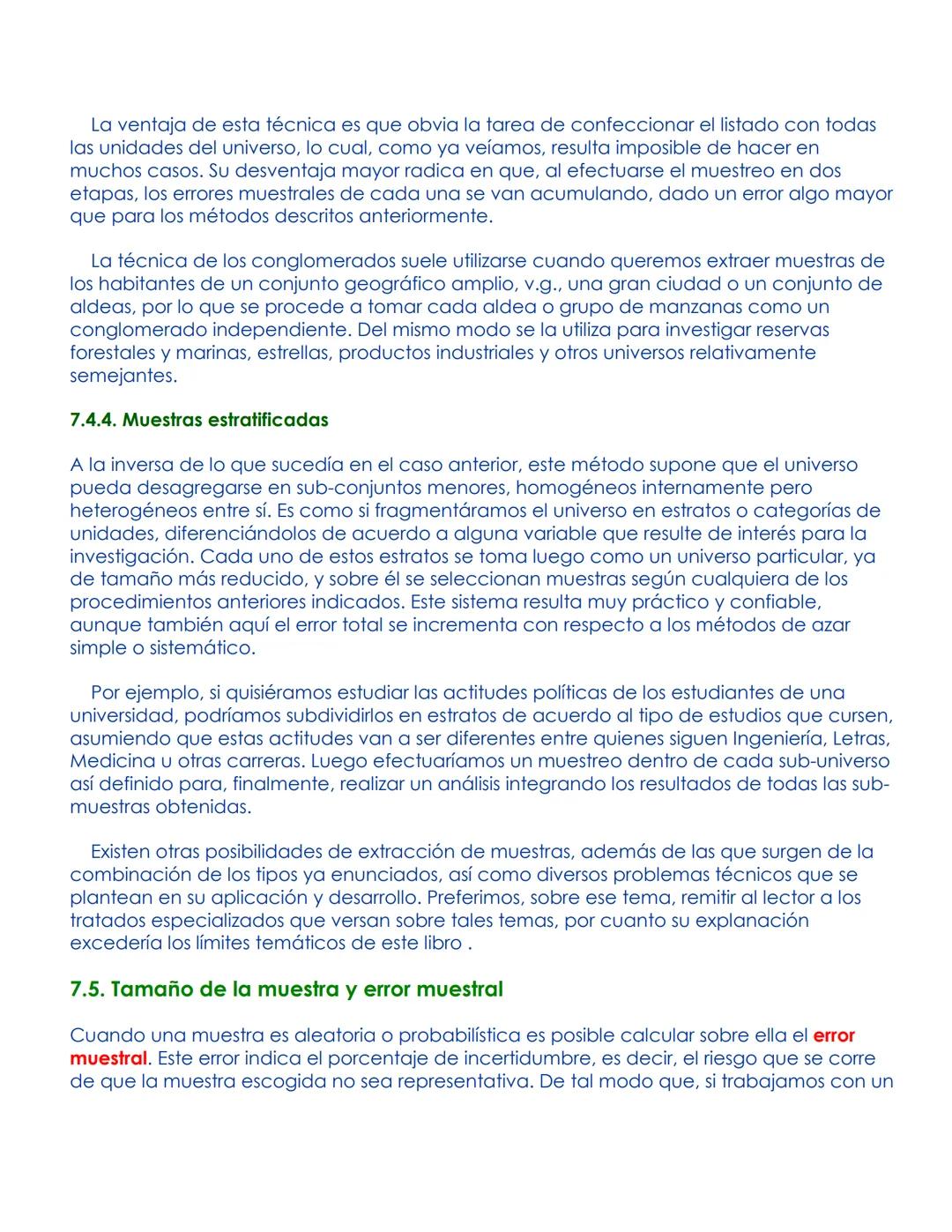 La ventaja de esta técnica es que obvia la tarea de confeccionar el listado con todas las unidades del universo, lo cual, como ya veíamos, resulta imposible de hacer en muchos casos. Su desventaja mayor radica en que, al efectuarse el muestreo en dos etapas, los errores muestrales de cada una se van acumulando, dado un error algo mayor que para los métodos descritos anteriormente.

La técnica de los conglomerados suele utilizarse cuando queremos extraer muestras de los habitantes de un conjunto geográfico amplio, v.g., una gran ciudad o un conjunto de aldeas, por lo que se procede a tomar cada aldea o grupo de manzanas como un conglomerado independiente. Del mismo modo se la utiliza para investigar reservas forestales y marinas, estrellas, productos industriales y otros universos relativamente semejantes.

7.4.4. Muestras estratificadas

A la inversa de lo que sucedía en el caso anterior, este método supone que el universo pueda desagregarse en sub-conjuntos menores, homogéneos internamente pero heterogéneos entre sí. Es como si fragmentáramos el universo en estratos o categorías de unidades, diferenciándolos de acuerdo a alguna variable que resulte de interés para la investigación. Cada uno de estos estratos se toma luego como un universo particular, ya de tamaño más reducido, y sobre él se seleccionan muestras según cualquiera de los procedimientos anteriores indicados. Este sistema resulta muy práctico y confiable, aunque también aquí el error total se incrementa con respecto a los métodos de azar simple o sistemático.

Por ejemplo, si quisiéramos estudiar las actitudes políticas de los estudiantes de una universidad, podríamos subdividirlos en estratos de acuerdo al tipo de estudios que cursen, asumiendo que estas actitudes van a ser diferentes entre quienes siguen Ingeniería, Letras, Medicina u otras carreras. Luego efectuaríamos un muestreo dentro de cada sub-universo así definido para, finalmente, realizar un análisis integrando los resultados de todas las sub-muestras obtenidas.

Existen otras posibilidades de extracción de muestras, además de las que surgen de la combinación de los tipos ya enunciados, así como diversos problemas técnicos que se plantean en su aplicación y desarrollo. Preferimos, sobre ese tema, remitir al lector a los tratados especializados que versan sobre tales temas, por cuanto su explanación excedería los límites temáticos de este libro .

7.5. Tamaño de la muestra y error muestral

Cuando una muestra es aleatoria o probabilística es posible calcular sobre ella el error muestral. Este error indica el porcentaje de incertidumbre, es decir, el riesgo que se corre de que la muestra escogida no sea representativa. De tal modo que, si trabajamos con un